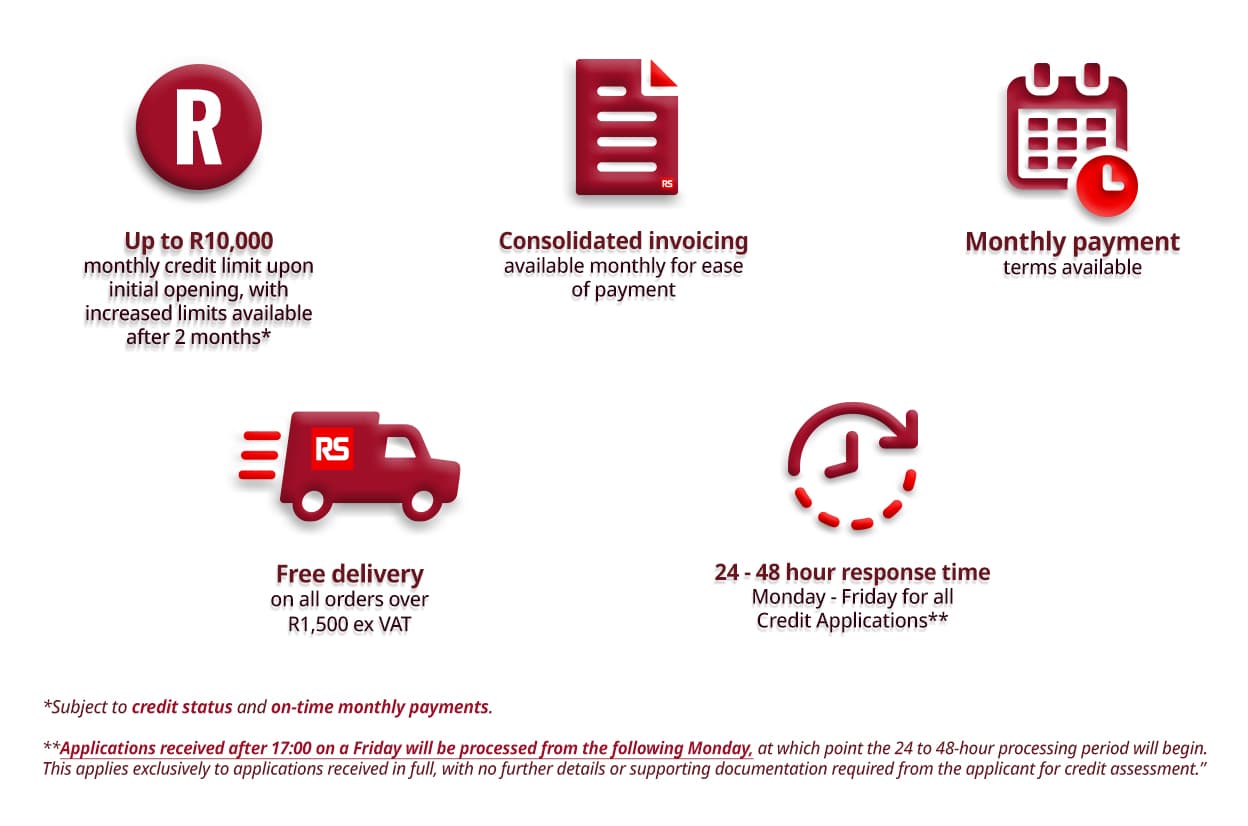 R

Up to R10,000
monthly credit limit upon initial opening, with increased limits available after 2 months*

RS

Consolidated invoicing
available monthly for ease of payment

Monthly payment
terms available

RS

Free delivery
on all orders over R1,500 ex VAT

24 - 48 hour response time
Monday - Friday for all Credit Applications**

*Subject to credit status and on-time monthly payments.

**Applications received after 17:00 on a Friday will be processed from the following Monday, at which point the 24 to 48-hour processing period will begin. This applies exclusively to applications received in full, with no further details or supporting documentation required from the applicant for credit assessment."